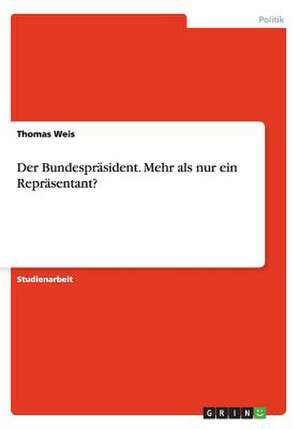 Politik

Thomas Weis

Der Bundespräsident. Mehr als nur ein Repräsentant?

Studienarbeit

GRIN